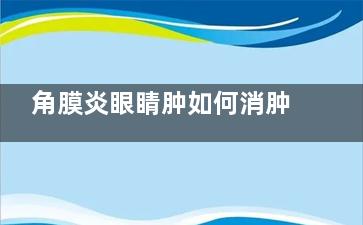 角膜炎眼睛肿如何消肿